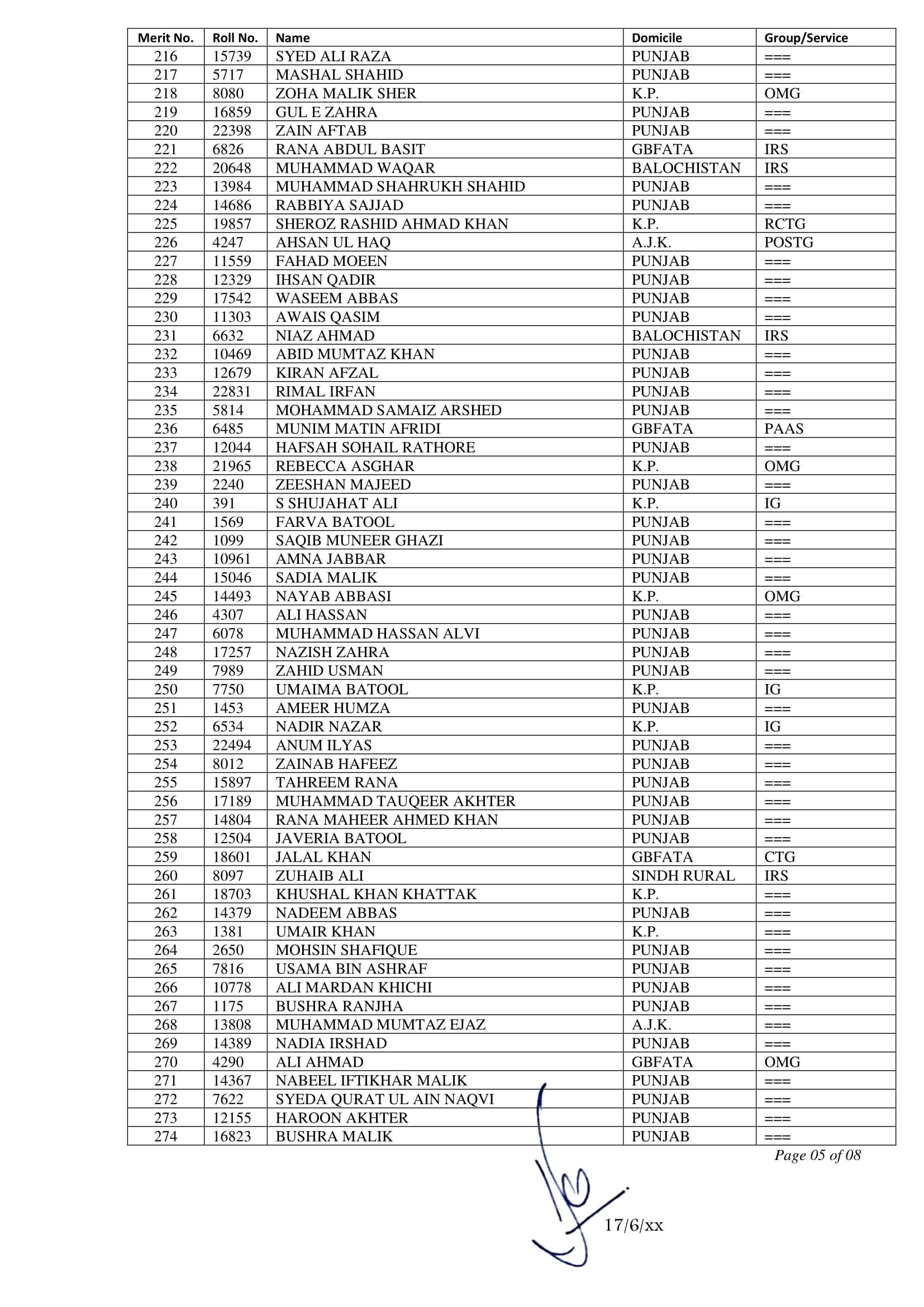 | Merit No. | Roll No. | Name | Domicile | Group/Service |
|---|---|---|---|---|
| 216 | 15739 | SYED ALI RAZA | PUNJAB | === |
| 217 | 5717 | MASHAL SHAHID | PUNJAB | === |
| 218 | 8080 | ZOHA MALIK SHER | K.P. | OMG |
| 219 | 16859 | GUL E ZAHRA | PUNJAB | === |
| 220 | 22398 | ZAIN AFTAB | PUNJAB | === |
| 221 | 6826 | RANA ABDUL BASIT | GBFATA | IRS |
| 222 | 20648 | MUHAMMAD WAQAR | BALOCHISTAN | IRS |
| 223 | 13984 | MUHAMMAD SHAHRUKH SHAHID | PUNJAB | === |
| 224 | 14686 | RABBIYA SAJJAD | PUNJAB | === |
| 225 | 19857 | SHEROZ RASHID AHMAD KHAN | K.P. | RCTG |
| 226 | 4247 | AHSAN UL HAQ | A.J.K. | POSTG |
| 227 | 11559 | FAHAD MOEEN | PUNJAB | === |
| 228 | 12329 | IHSAN QADIR | PUNJAB | === |
| 229 | 17542 | WASEEM ABBAS | PUNJAB | === |
| 230 | 11303 | AWAIS QASIM | PUNJAB | === |
| 231 | 6632 | NIAZ AHMAD | BALOCHISTAN | IRS |
| 232 | 10469 | ABID MUMTAZ KHAN | PUNJAB | === |
| 233 | 12679 | KIRAN AFZAL | PUNJAB | === |
| 234 | 22831 | RIMAL IRFAN | PUNJAB | === |
| 235 | 5814 | MOHAMMAD SAMAIZ ARSHED | PUNJAB | === |
| 236 | 6485 | MUNIM MATIN AFRIDI | GBFATA | PAAS |
| 237 | 12044 | HAFSAH SOHAIL RATHORE | PUNJAB | === |
| 238 | 21965 | REBECCA ASGHAR | K.P. | OMG |
| 239 | 2240 | ZEESHAN MAJEED | PUNJAB | === |
| 240 | 391 | S SHUJAHAT ALI | K.P. | IG |
| 241 | 1569 | FARVA BATOOL | PUNJAB | === |
| 242 | 1099 | SAQIB MUNEER GHAZI | PUNJAB | === |
| 243 | 10961 | AMNA JABBAR | PUNJAB | === |
| 244 | 15046 | SADIA MALIK | PUNJAB | === |
| 245 | 14493 | NAYAB ABBASI | K.P. | OMG |
| 246 | 4307 | ALI HASSAN | PUNJAB | === |
| 247 | 6078 | MUHAMMAD HASSAN ALVI | PUNJAB | === |
| 248 | 17257 | NAZISH ZAHRA | PUNJAB | === |
| 249 | 7989 | ZAHID USMAN | PUNJAB | === |
| 250 | 7750 | UMAIMA BATOOL | K.P. | IG |
| 251 | 1453 | AMEER HUMZA | PUNJAB | === |
| 252 | 6534 | NADIR NAZAR | K.P. | IG |
| 253 | 22494 | ANUM ILYAS | PUNJAB | === |
| 254 | 8012 | ZAINAB HAFEEZ | PUNJAB | === |
| 255 | 15897 | TAHREEM RANA | PUNJAB | === |
| 256 | 17189 | MUHAMMAD TAUQEER AKHTER | PUNJAB | === |
| 257 | 14804 | RANA MAHEER AHMED KHAN | PUNJAB | === |
| 258 | 12504 | JAVERIA BATOOL | PUNJAB | === |
| 259 | 18601 | JALAL KHAN | GBFATA | CTG |
| 260 | 8097 | ZUHAIB ALI | SINDH RURAL | IRS |
| 261 | 18703 | KHUSHAL KHAN KHATTAK | K.P. | === |
| 262 | 14379 | NADEEM ABBAS | PUNJAB | === |
| 263 | 1381 | UMAIR KHAN | K.P. | === |
| 264 | 2650 | MOHSIN SHAFIQUE | PUNJAB | === |
| 265 | 7816 | USAMA BIN ASHRAF | PUNJAB | === |
| 266 | 10778 | ALI MARDAN KHICHI | PUNJAB | === |
| 267 | 1175 | BUSHRA RANJHA | PUNJAB | === |
| 268 | 13808 | MUHAMMAD MUMTAZ EJAZ | A.J.K. | === |
| 269 | 14389 | NADIA IRSHAD | PUNJAB | === |
| 270 | 4290 | ALI AHMAD | GBFATA | OMG |
| 271 | 14367 | NABEEL IFTIKHAR MALIK | PUNJAB | === |
| 272 | 7622 | SYEDA QURAT UL AIN NAQVI | PUNJAB | === |
| 273 | 12155 | HAROON AKHTER | PUNJAB | === |
| 274 | 16823 | BUSHRA MALIK | PUNJAB | === |

Page 05 of 08

17/6/xx